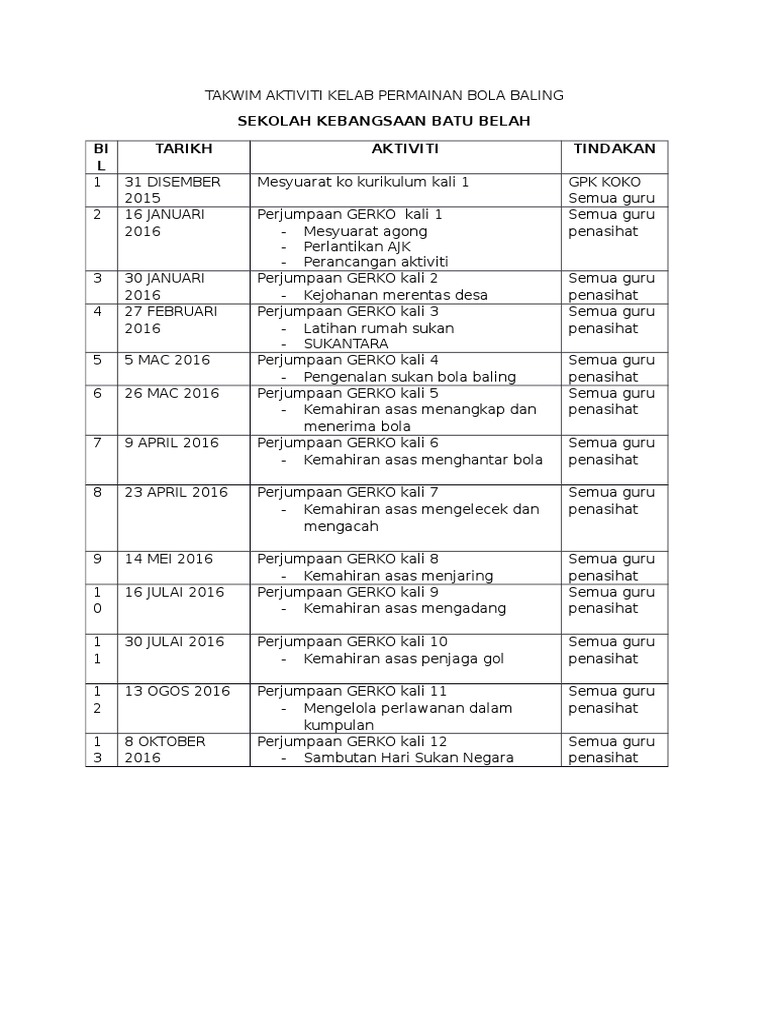 TAKWIM AKTIVITI KELAB PERMAINAN BOLA BALING

SEKOLAH KEBANGSAAN BATU BELAH

| BIL | TARIKH | AKTIVITI | TINDAKAN |
|---|---|---|---|
| 1 | 31 DISEMBER 2015 | Mesyuarat ko kurikulum kali 1 | GPK KOKO Semua guru |
| 2 | 16 JANUARI 2016 | Perjumpaan GERKO kali 1 - Mesyuarat agong - Perlantikan AJK - Perancangan aktiviti | Semua guru penasihat |
| 3 | 30 JANUARI 2016 | Perjumpaan GERKO kali 2 - Kejohanan merentas desa | Semua guru penasihat |
| 4 | 27 FEBRUARI 2016 | Perjumpaan GERKO kali 3 - Latihan rumah sukan - SUKANTARA | Semua guru penasihat |
| 5 | 5 MAC 2016 | Perjumpaan GERKO kali 4 - Pengenalan sukan bola baling | Semua guru penasihat |
| 6 | 26 MAC 2016 | Perjumpaan GERKO kali 5 - Kemahiran asas menangkap dan menerima bola | Semua guru penasihat |
| 7 | 9 APRIL 2016 | Perjumpaan GERKO kali 6 - Kemahiran asas menghantar bola | Semua guru penasihat |
| 8 | 23 APRIL 2016 | Perjumpaan GERKO kali 7 - Kemahiran asas mengelecek dan mengacah | Semua guru penasihat |
| 9 | 14 MEI 2016 | Perjumpaan GERKO kali 8 - Kemahiran asas menjaring | Semua guru penasihat |
| 10 | 16 JULAI 2016 | Perjumpaan GERKO kali 9 - Kemahiran asas mengadang | Semua guru penasihat |
| 11 | 30 JULAI 2016 | Perjumpaan GERKO kali 10 - Kemahiran asas penjaga gol | Semua guru penasihat |
| 12 | 13 OGOS 2016 | Perjumpaan GERKO kali 11 - Mengelola perlawanan dalam kumpulan | Semua guru penasihat |
| 13 | 8 OKTOBER 2016 | Perjumpaan GERKO kali 12 - Sambutan Hari Sukan Negara | Semua guru penasihat |